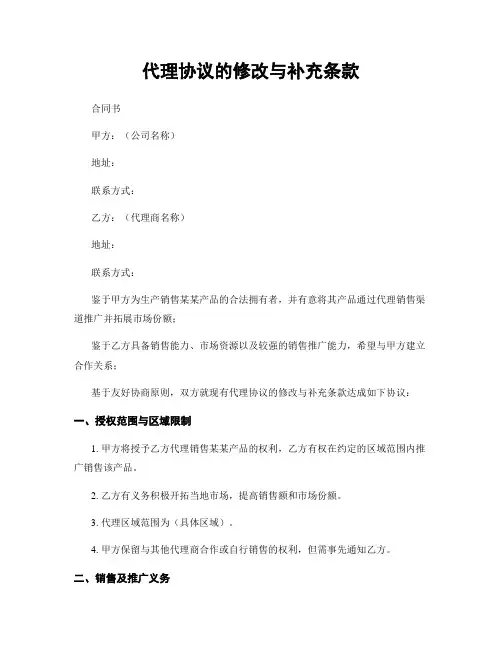 代理协议的修改与补充条款

合同书

甲方：（公司名称）

地址：

联系方式：

乙方：（代理商名称）

地址：

联系方式：

鉴于甲方为生产销售某某产品的合法拥有者，并有意将其产品通过代理销售渠道推广并拓展市场份额；

鉴于乙方具备销售能力、市场资源以及较强的销售推广能力，希望与甲方建立合作关系；

基于友好协商原则，双方就现有代理协议的修改与补充条款达成如下协议：

一、授权范围与区域限制

1. 甲方将授予乙方代理销售某某产品的权利，乙方有权在约定的区域范围内推广销售该产品。

2. 乙方有义务积极开拓当地市场，提高销售额和市场份额。

3. 代理区域范围为（具体区域）。

4. 甲方保留与其他代理商合作或自行销售的权利，但需事先通知乙方。

二、销售及推广义务